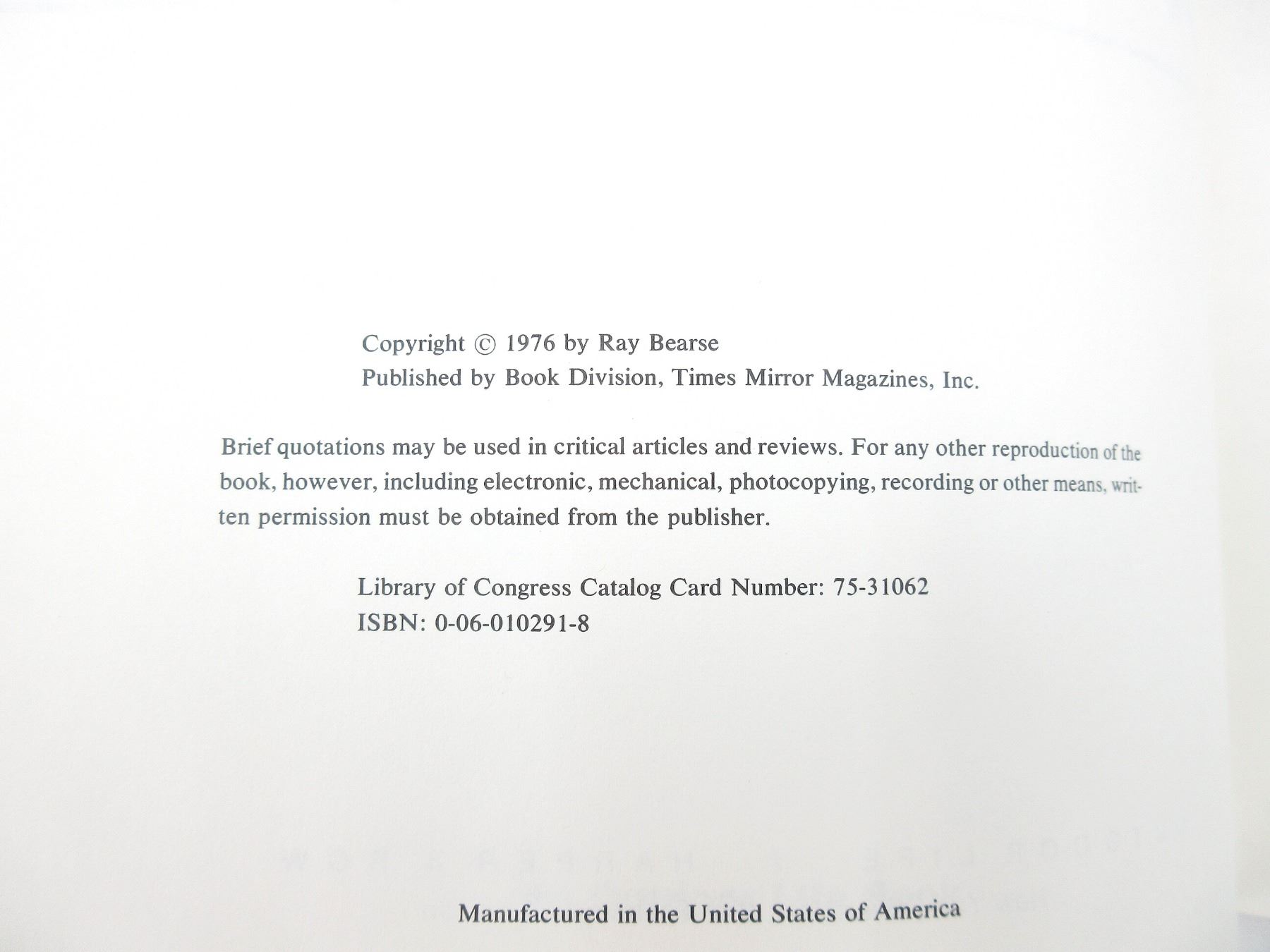 Copyright © 1976 by Ray Bearse
Published by Book Division, Times Mirror Magazines, Inc.

Brief quotations may be used in critical articles and reviews. For any other reproduction of the book, however, including electronic, mechanical, photocopying, recording or other means, written permission must be obtained from the publisher.

Library of Congress Catalog Card Number: 75-31062
ISBN: 0-06-010291-8

Manufactured in the United States of America